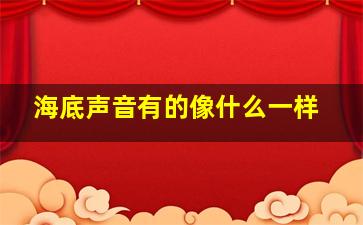 海底声音有的像什么一样